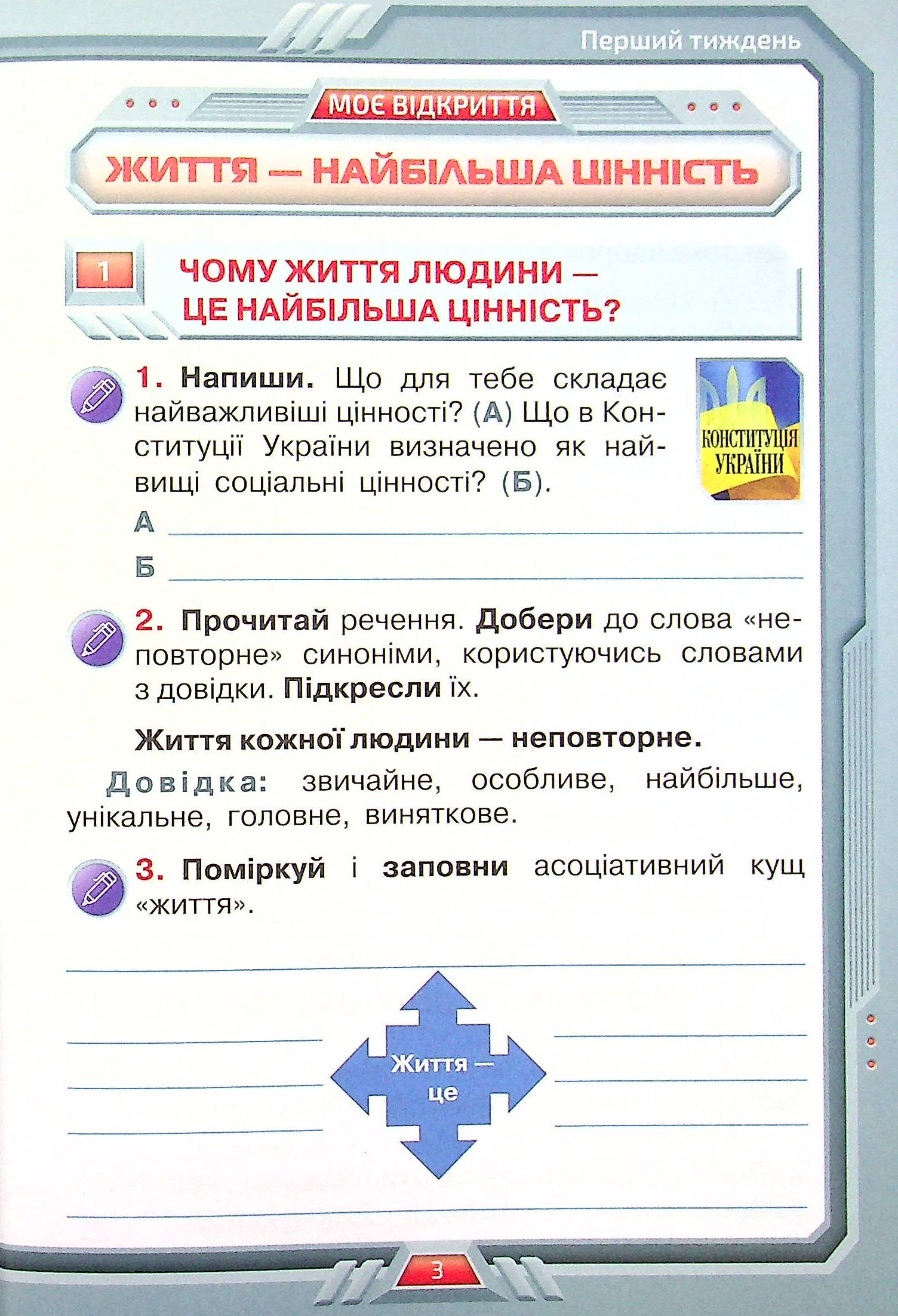 Перший тиждень

МОЄ ВІДКРИТТЯ

ЖИТТЯ — НАЙБІЛЬША ЦІННІСТЬ

1

ЧОМУ ЖИТТЯ ЛЮДИНИ — ЦЕ НАЙБІЛЬША ЦІННІСТЬ?

1. Напиши. Що для тебе складає найважливіші цінності? (А) Що в Конституції України визначено як найвищі соціальні цінності? (Б).

КОНСТИТУЦІЯ УКРАЇНИ

А

Б

2. Прочитай речення. Добери до слова «неповторне» синоніми, користуючись словами з довідки. Підкресли їх.

Життя кожної людини — неповторне.

Довідка: звичайне, особливе, найбільше, унікальне, головне, виняткове.

3. Поміркуй і заповни асоціативний кущ «життя».

Життя — це

3